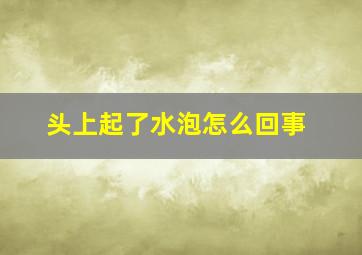 头上起了水泡怎么回事